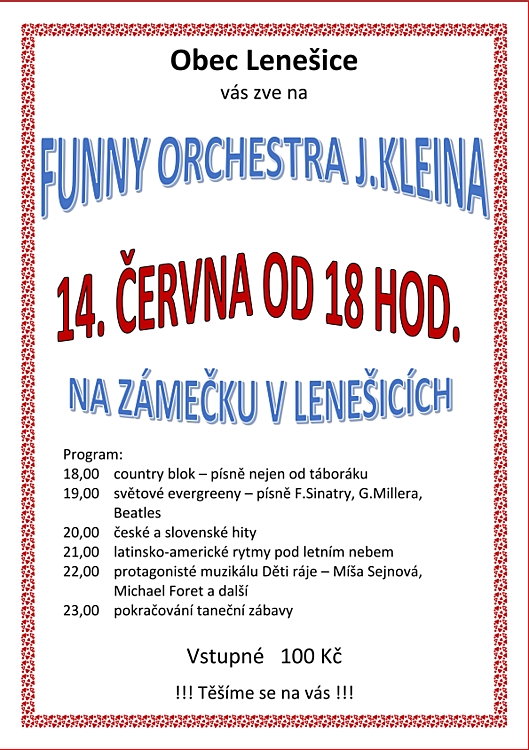 Obec Lenešice
vás zve na

FUNNY ORCHESTRA J.KLEINA

14. ČERVNA OD 18 HOD.

NA ZÁMEČKU V LENEŠICÍCH

Program:
18,00 country blok – písně nejen od táboráku
19,00 světové evergreeny – písně F.Sinatry, G.Millera, Beatles
20,00 české a slovenské hity
21,00 latinsko-americké rytmy pod letním nebem
22,00 protagonisté muzikálu Děti ráje – Míša Sejnová, Michael Foret a další
23,00 pokračování taneční zábavy

Vstupné 100 Kč

!!! Těšíme se na vás !!!